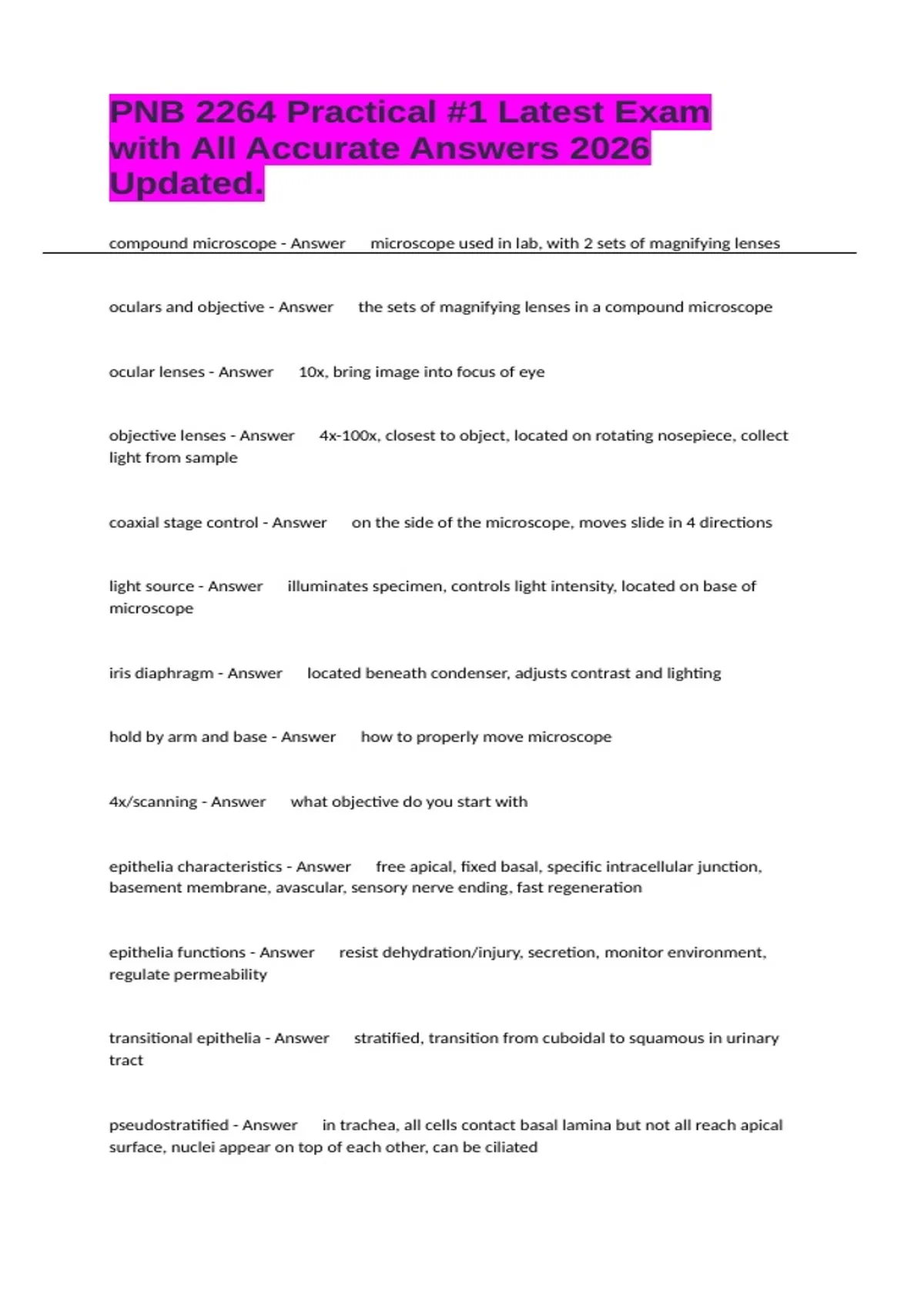 PNB 2264 Practical #1 Latest Exam with All Accurate Answers 2026 Updated.

compound microscope - Answer microscope used in lab, with 2 sets of magnifying lenses

oculars and objective - Answer the sets of magnifying lenses in a compound microscope

ocular lenses - Answer 10x, bring image into focus of eye

objective lenses - Answer 4x-100x, closest to object, located on rotating nosepiece, collect light from sample

coaxial stage control - Answer on the side of the microscope, moves slide in 4 directions

light source - Answer illuminates specimen, controls light intensity, located on base of microscope

iris diaphragm - Answer located beneath condenser, adjusts contrast and lighting

hold by arm and base - Answer how to properly move microscope

4x/scanning - Answer what objective do you start with

epithelia characteristics - Answer free apical, fixed basal, specific intracellular junction, basement membrane, avascular, sensory nerve ending, fast regeneration

epithelia functions - Answer resist dehydration/injury, secretion, monitor environment, regulate permeability

transitional epithelia - Answer stratified, transition from cuboidal to squamous in urinary tract

pseudostratified - Answer in trachea, all cells contact basal lamina but not all reach apical surface, nuclei appear on top of each other, can be ciliated